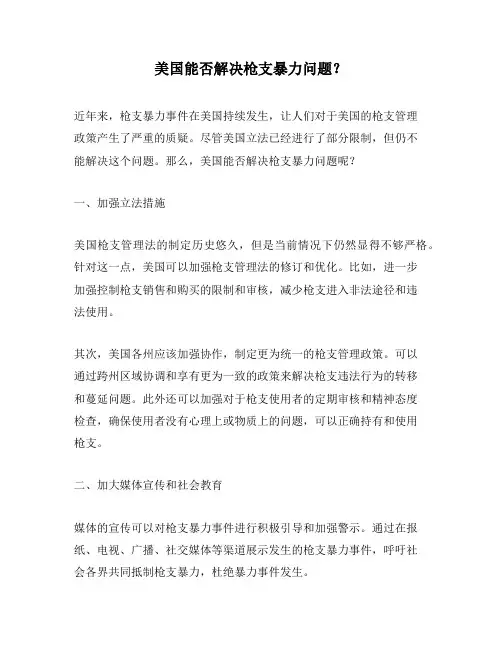 美国能否解决枪支暴力问题？

近年来，枪支暴力事件在美国持续发生，让人们对于美国的枪支管理政策产生了严重的质疑。尽管美国立法已经进行了部分限制，但仍不能解决这个问题。那么，美国能否解决枪支暴力问题呢？

一、加强立法措施

美国枪支管理法的制定历史悠久，但是当前情况下仍然显得不够严格。针对这一点，美国可以加强枪支管理法的修订和优化。比如，进一步加强控制枪支销售和购买的限制和审核，减少枪支进入非法途径和违法使用。

其次，美国各州应该加强协作，制定更为统一的枪支管理政策。可以通过跨州区域协调和享有更为一致的政策来解决枪支违法行为的转移和蔓延问题。此外还可以加强对于枪支使用者的定期审核和精神态度检查，确保使用者没有心理上或物质上的问题，可以正确持有和使用枪支。

二、加大媒体宣传和社会教育

媒体的宣传可以对枪支暴力事件进行积极引导和加强警示。通过在报纸、电视、广播、社交媒体等渠道展示发生的枪支暴力事件，呼吁社会各界共同抵制枪支暴力，杜绝暴力事件发生。